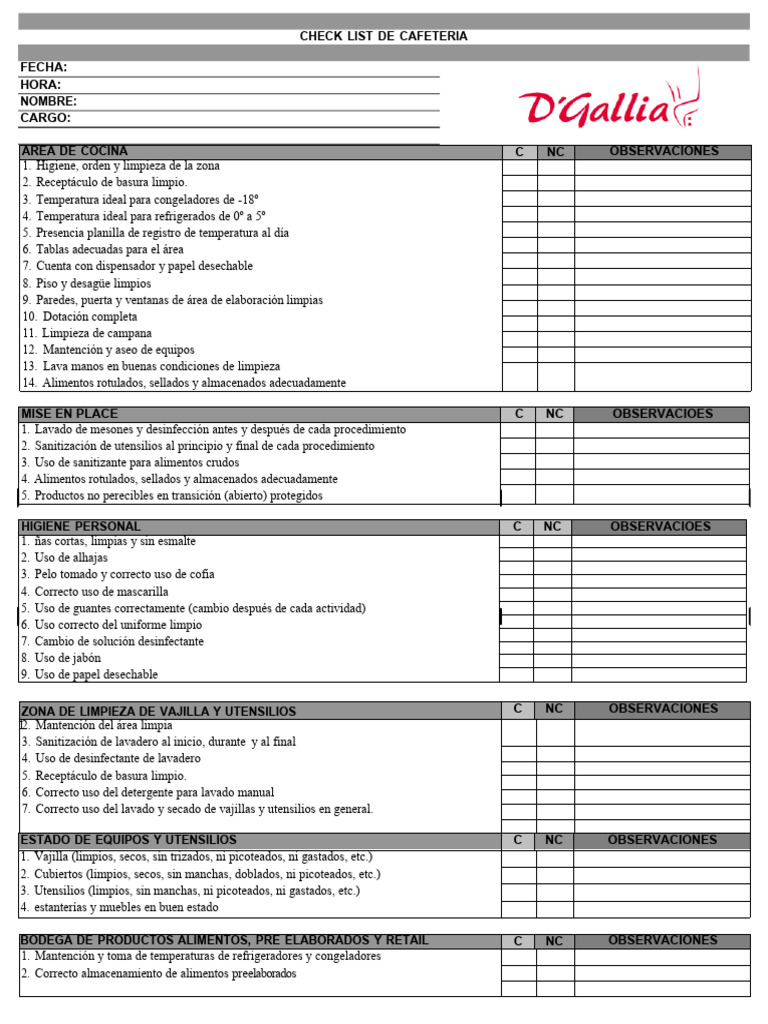 CHECK LIST DE CAFETERIA

FECHA:
HORA:
NOMBRE:
CARGO:

D'Gallia

| AREA DE COCINA | C | NC | OBSERVACIONES |
|---|---|---|---|
| 1. Higiene, orden y limpieza de la zona | | | |
| 2. Receptáculo de basura limpio. | | | |
| 3. Temperatura ideal para congeladores de -18º | | | |
| 4. Temperatura ideal para refrigerados de 0º a 5º | | | |
| 5. Presencia planilla de registro de temperatura al día | | | |
| 6. Tablas adecuadas para el área | | | |
| 7. Cuenta con dispensador y papel desechable | | | |
| 8. Piso y desagüe limpios | | | |
| 9. Paredes, puerta y ventanas de área de elaboración limpias | | | |
| 10. Dotación completa | | | |
| 11. Limpieza de campana | | | |
| 12. Mantención y aseo de equipos | | | |
| 13. Lava manos en buenas condiciones de limpieza | | | |
| 14. Alimentos rotulados, sellados y almacenados adecuadamente | | | |

| MISE EN PLACE | C | NC | OBSERVACIOES |
|---|---|---|---|
| 1. Lavado de mesones y desinfección antes y después de cada procedimiento | | | |
| 2. Sanitización de utensilios al principio y final de cada procedimiento | | | |
| 3. Uso de sanitizante para alimentos crudos | | | |
| 4. Alimentos rotulados, sellados y almacenados adecuadamente | | | |
| 5. Productos no perecibles en transición (abierto) protegidos | | | |

| HIGIENE PERSONAL | C | NC | OBSERVACIOES |
|---|---|---|---|
| 1. ñas cortas, limpias y sin esmalte | | | |
| 2. Uso de alhajas | | | |
| 3. Pelo tomado y correcto uso de cofia | | | |
| 4. Correcto uso de mascarilla | | | |
| 5. Uso de guantes correctamente (cambio después de cada actividad) | | | |
| 6. Uso correcto del uniforme limpio | | | |
| 7. Cambio de solución desinfectante | | | |
| 8. Uso de jabón | | | |
| 9. Uso de papel desechable | | | |

| ZONA DE LIMPIEZA DE VAJILLA Y UTENSILIOS | C | NC | OBSERVACIONES |
|---|---|---|---|
| 2. Mantención del área limpia | | | |
| 3. Sanitización de lavadero al inicio, durante y al final | | | |
| 4. Uso de desinfectante de lavadero | | | |
| 5. Receptáculo de basura limpio. | | | |
| 6. Correcto uso del detergente para lavado manual | | | |
| 7. Correcto uso del lavado y secado de vajillas y utensilios en general. | | | |

| ESTADO DE EQUIPOS Y UTENSILIOS | C | NC | OBSERVACIONES |
|---|---|---|---|
| 1. Vajilla (limpios, secos, sin trizados, ni picoteados, ni gastados, etc.) | | | |
| 2. Cubiertos (limpios, secos, sin manchas, doblados, ni picoteados, etc.) | | | |
| 3. Utensilios (limpios, sin manchas, ni picoteados, ni gastados, etc.) | | | |
| 4. estanterías y muebles en buen estado | | | |

| BODEGA DE PRODUCTOS ALIMENTOS, PRE ELABORADOS Y RETAIL | C | NC | OBSERVACIONES |
|---|---|---|---|
| 1. Mantención y toma de temperaturas de refrigeradores y congeladores | | | |
| 2. Correcto almacenamiento de alimentos preelaborados | | | |